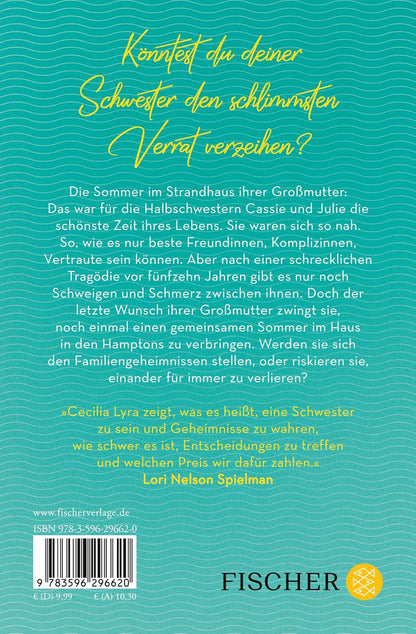 Könntest du deiner Schwester den schlimmsten Verrat verzeihen?

Die Sommer im Strandhaus ihrer Großmutter: Das war für die Halbschwestern Cassie und Julie die schönste Zeit ihres Lebens. Sie waren sich so nah. So, wie es nur beste Freundinnen, Komplizinnen, Vertraute sein können. Aber nach einer schrecklichen Tragödie vor fünfzehn Jahren gibt es nur noch Schweigen und Schmerz zwischen ihnen. Doch der letzte Wunsch ihrer Großmutter zwingt sie, noch einmal einen gemeinsamen Sommer im Haus in den Hamptons zu verbringen. Werden sie sich den Familiengeheimnissen stellen, oder riskieren sie, einander für immer zu verlieren?

»Cecilia Lyra zeigt, was es heißt, eine Schwester zu sein und Geheimnisse zu wahren, wie schwer es ist, Entscheidungen zu treffen und welchen Preis wir dafür zahlen.«
Lori Nelson Spielman

www.fischerverlage.de
ISBN 978-3-596-29662-0

9 783596 296620
€ (D) 9,99 € (A) 10,30

FISCHER